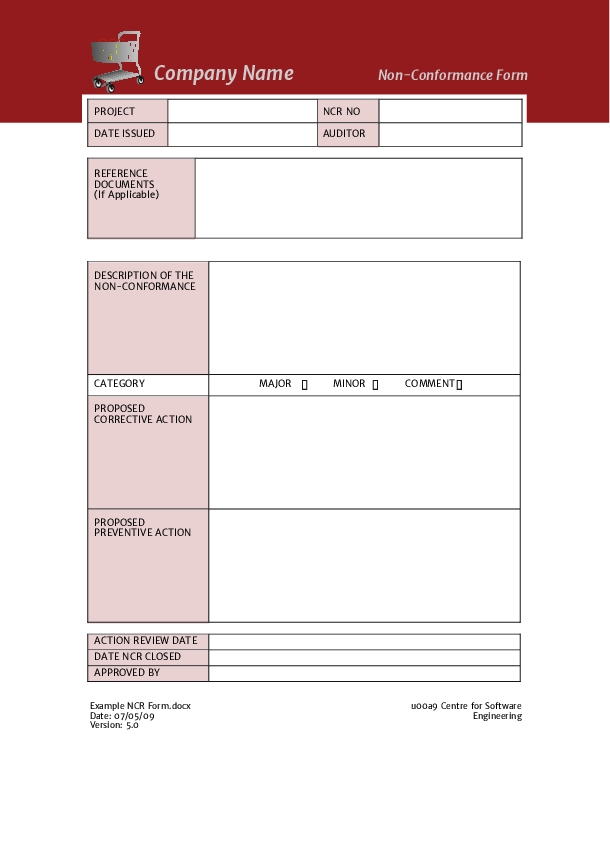 Company Name

Non-Conformance Form

| PROJECT | | NCR NO | |
|---|---|---|---|
| DATE ISSUED | | AUDITOR | |

| REFERENCE DOCUMENTS (If Applicable) | |
|---|---|

| DESCRIPTION OF THE NON-CONFORMANCE | |
|---|---|
| CATEGORY | MAJOR ▯ MINOR ▯ COMMENT ▯ |
| PROPOSED CORRECTIVE ACTION | |
| PROPOSED PREVENTIVE ACTION | |

| ACTION REVIEW DATE | |
|---|---|
| DATE NCR CLOSED | |
| APPROVED BY | |

Example NCR Form.docx
Date: 07/05/09
Version: 5.0

u00a9 Centre for Software Engineering